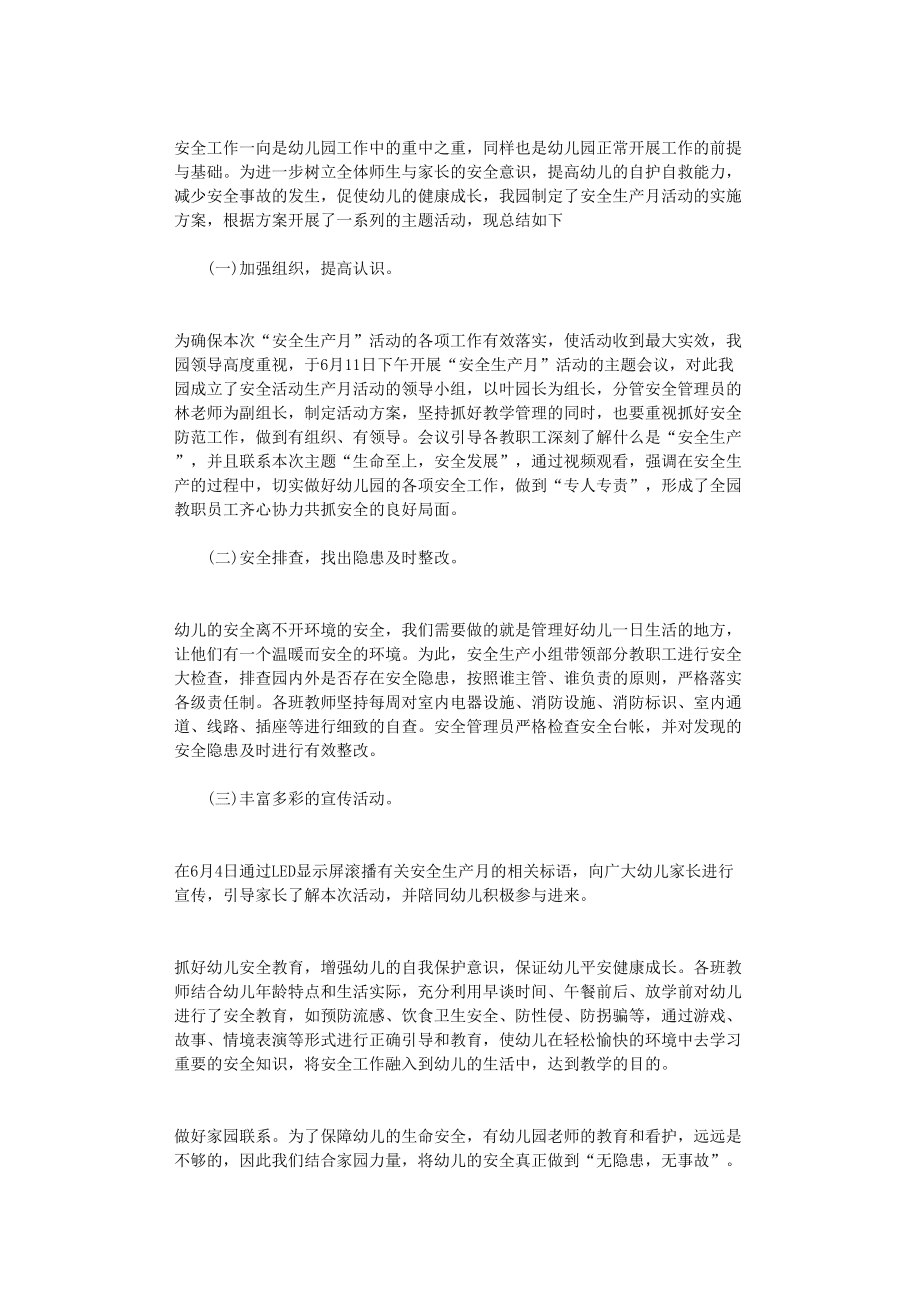 安全工作一向是幼儿园工作中的重中之重，同样也是幼儿园正常开展工作的前提与基础。为进一步树立全体师生与家长的安全意识，提高幼儿的自护自救能力，减少安全事故的发生，促使幼儿的健康成长，我园制定了安全生产月活动的实施方案，根据方案开展了一系列的主题活动，现总结如下

(一)加强组织，提高认识。

为确保本次“安全生产月”活动的各项工作有效落实，使活动收到最大实效，我园领导高度重视，于6月11日下午开展“安全生产月”活动的主题会议，对此我园成立了安全活动生产月活动的领导小组，以叶园长为组长，分管安全管理员的林老师为副组长，制定活动方案，坚持抓好教学管理的同时，也要重视抓好安全防范工作，做到有组织、有领导。会议引导各教职工深刻了解什么是“安全生产”，并且联系本次主题“生命至上，安全发展”，通过视频观看，强调在安全生产的过程中，切实做好幼儿园的各项安全工作，做到“专人专责”，形成了全园教职员工齐心协力共抓安全的良好局面。

(二)安全排查，找出隐患及时整改。

幼儿的安全离不开环境的安全，我们需要做的就是管理好幼儿一日生活的地方，让他们有一个温暖而安全的环境。为此，安全生产小组带领部分教职工进行安全大检查，排查园内外是否存在安全隐患，按照谁主管、谁负责的原则，严格落实各级责任制。各班教师坚持每周对室内电器设施、消防设施、消防标识、室内通道、线路、插座等进行细致的自查。安全管理员严格检查安全台帐，并对发现的安全隐患及时进行有效整改。

(三)丰富多彩的宣传活动。

在6月4日通过LED显示屏滚播有关安全生产月的相关标语，向广大幼儿家长进行宣传，引导家长了解本次活动，并陪同幼儿积极参与进来。

抓好幼儿安全教育，增强幼儿的自我保护意识，保证幼儿平安健康成长。各班教师结合幼儿年龄特点和生活实际，充分利用早谈时间、午餐前后、放学前对幼儿进行了安全教育，如预防流感、饮食卫生安全、防性侵、防拐骗等，通过游戏、故事、情境表演等形式进行正确引导和教育，使幼儿在轻松愉快的环境中去学习重要的安全知识，将安全工作融入到幼儿的生活中，达到教学的目的。

做好家园联系。为了保障幼儿的生命安全，有幼儿园老师的教育和看护，远远是不够的，因此我们结合家园力量，将幼儿的安全真正做到“无隐患，无事故”。